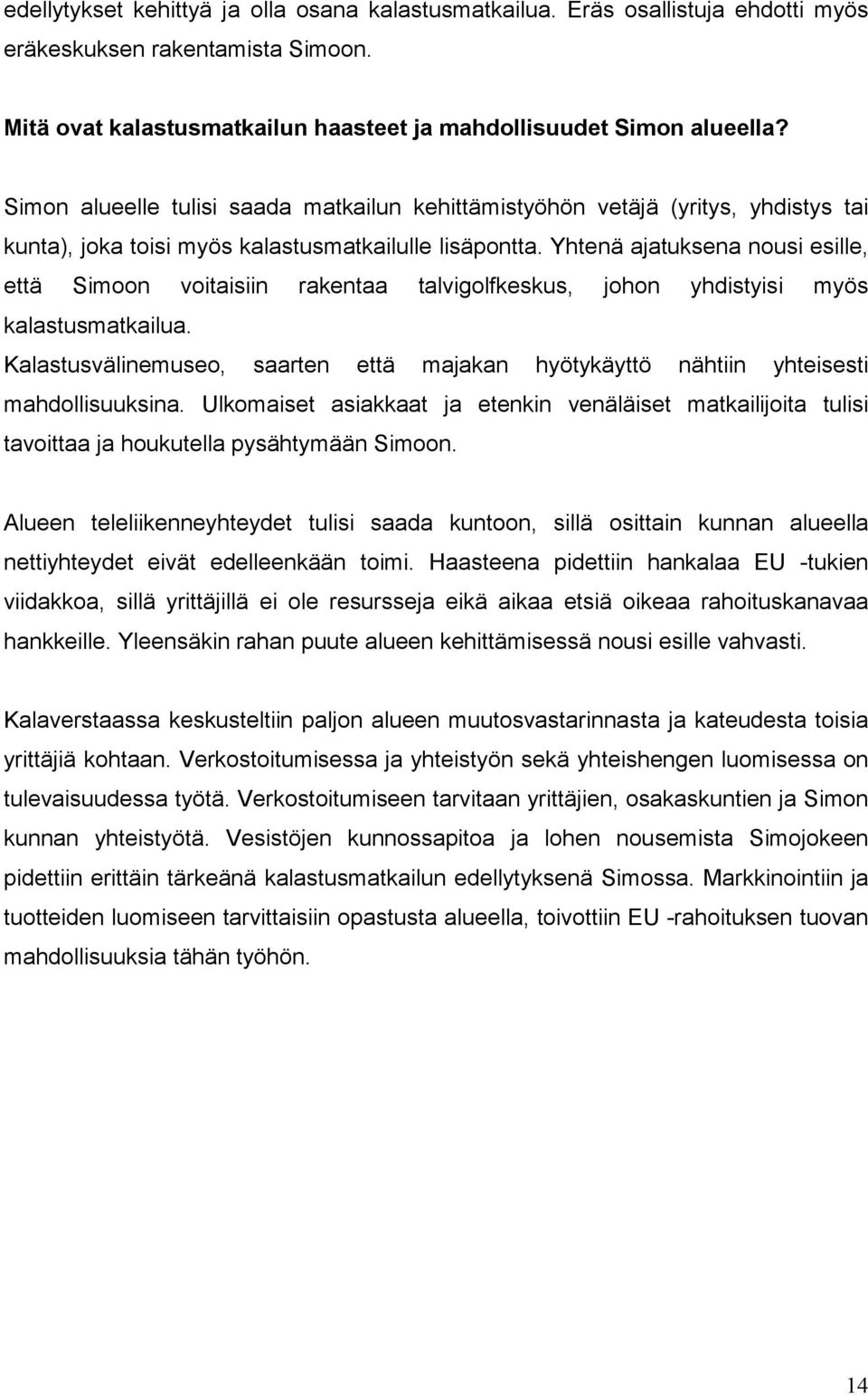 edellytykset kehittyä ja olla osana kalastusmatkailua. Eräs osallistuja ehdotti myös eräkeskuksen rakentamista Simoon.

Mitä ovat kalastusmatkailun haasteet ja mahdollisuudet Simon alueella?

Simon alueelle tulisi saada matkailun kehittämistyöhön vetäjä (yritys, yhdistys tai kunta), joka toisi myös kalastusmatkailulle lisäpontta. Yhtenä ajatuksena nousi esille, että Simoon voitaisiin rakentaa talvigolfkeskus, johon yhdistyisi myös kalastusmatkailua.
Kalastusvälinemuseo, saarten että majakan hyötykäyttö nähtiin yhteisesti mahdollisuuksina. Ulkomaiset asiakkaat ja etenkin venäläiset matkailijoita tulisi tavoittaa ja houkutella pysähtymään Simoon.

Alueen teleliikenneyhteydet tulisi saada kuntoon, sillä osittain kunnan alueella nettiyhteydet eivät edelleenkään toimi. Haasteena pidettiin hankalaa EU -tukien viidakkoa, sillä yrittäjillä ei ole resursseja eikä aikaa etsiä oikeaa rahoituskanavaa hankkeille. Yleensäkin rahan puute alueen kehittämisessä nousi esille vahvasti.

Kalaverstaassa keskusteltiin paljon alueen muutosvastarinnasta ja kateudesta toisia yrittäjiä kohtaan. Verkostoitumisessa ja yhteistyön sekä yhteishengen luomisessa on tulevaisuudessa työtä. Verkostoitumiseen tarvitaan yrittäjien, osakaskuntien ja Simon kunnan yhteistyötä. Vesistöjen kunnossapitoa ja lohen nousemista Simojokeen pidettiin erittäin tärkeänä kalastusmatkailun edellytyksenä Simossa. Markkinointiin ja tuotteiden luomiseen tarvittaisiin opastusta alueella, toivottiin EU -rahoituksen tuovan mahdollisuuksia tähän työhön.

14